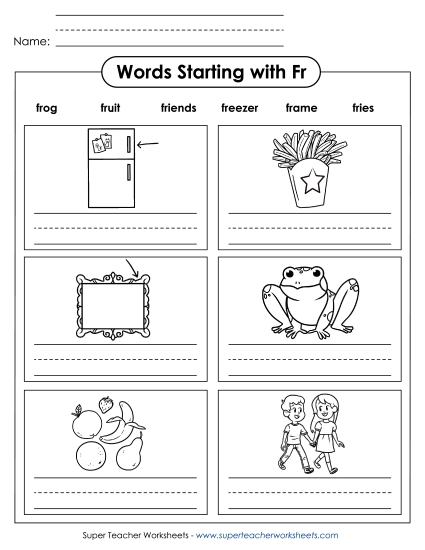 Name:

Words Starting with Fr

frog fruit friends freezer frame fries

Super Teacher Worksheets - www.superteacherworksheets.com